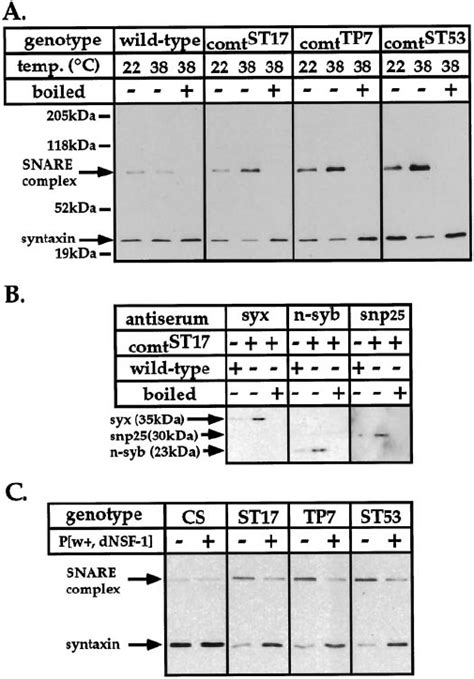 A.

| genotype | wild-type | | | comt$^{ST17}$ | | | comt$^{TP7}$ | | | comt$^{ST53}$ | | |
|---|---|---|---|---|---|---|---|---|---|---|---|---|
| temp. (°C) | 22 | 38 | 38 | 22 | 38 | 38 | 22 | 38 | 38 | 22 | 38 | 38 |
| boiled | - | - | + | - | - | + | - | - | + | - | - | + |

205kDa
118kDa
SNARE complex
52kDa
syntaxin
19kDa

B.

| antiserum | syx | | | n-syb | | | snp25 | | |
|---|---|---|---|---|---|---|---|---|---|
| comt$^{ST17}$ | - | + | + | - | + | + | - | + | + |
| wild-type | + | - | - | + | - | - | + | - | - |
| boiled | - | - | + | - | - | + | - | - | + |

syx (35kDa)
snp25(30kDa)
n-syb (23kDa)

C.

| genotype | CS | | ST17 | | TP7 | | ST53 | |
|---|---|---|---|---|---|---|---|---|
| P[w+, dNSF-1] | - | + | - | + | - | + | - | + |

SNARE complex
syntaxin